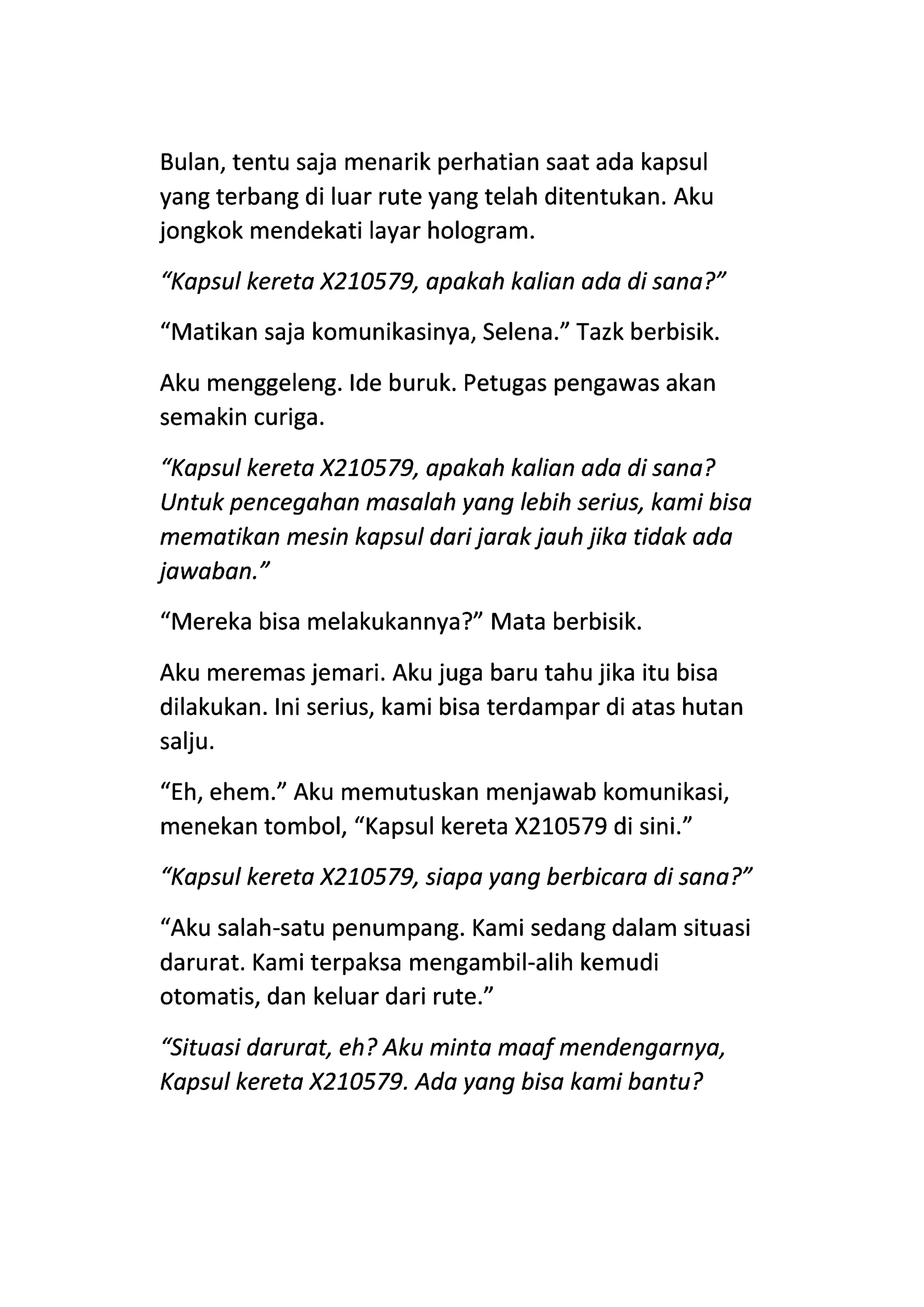 Bulan, tentu saja menarik perhatian saat ada kapsul yang terbang di luar rute yang telah ditentukan. Aku jongkok mendekati layar hologram.

“Kapsul kereta X210579, apakah kalian ada di sana?”

“Matikan saja komunikasinya, Selena.” Tazk berbisik.

Aku menggeleng. Ide buruk. Petugas pengawas akan semakin curiga.

“Kapsul kereta X210579, apakah kalian ada di sana? Untuk pencegahan masalah yang lebih serius, kami bisa mematikan mesin kapsul dari jarak jauh jika tidak ada jawaban.”

“Mereka bisa melakukannya?” Mata berbisik.

Aku meremas jemari. Aku juga baru tahu jika itu bisa dilakukan. Ini serius, kami bisa terdampar di atas hutan salju.

“Eh, ehem.” Aku memutuskan menjawab komunikasi, menekan tombol, “Kapsul kereta X210579 di sini.”

“Kapsul kereta X210579, siapa yang berbicara di sana?”

“Aku salah-satu penumpang. Kami sedang dalam situasi darurat. Kami terpaksa mengambil-alih kemudi otomatis, dan keluar dari rute.”

“Situasi darurat, eh? Aku minta maaf mendengarnya, Kapsul kereta X210579. Ada yang bisa kami bantu?